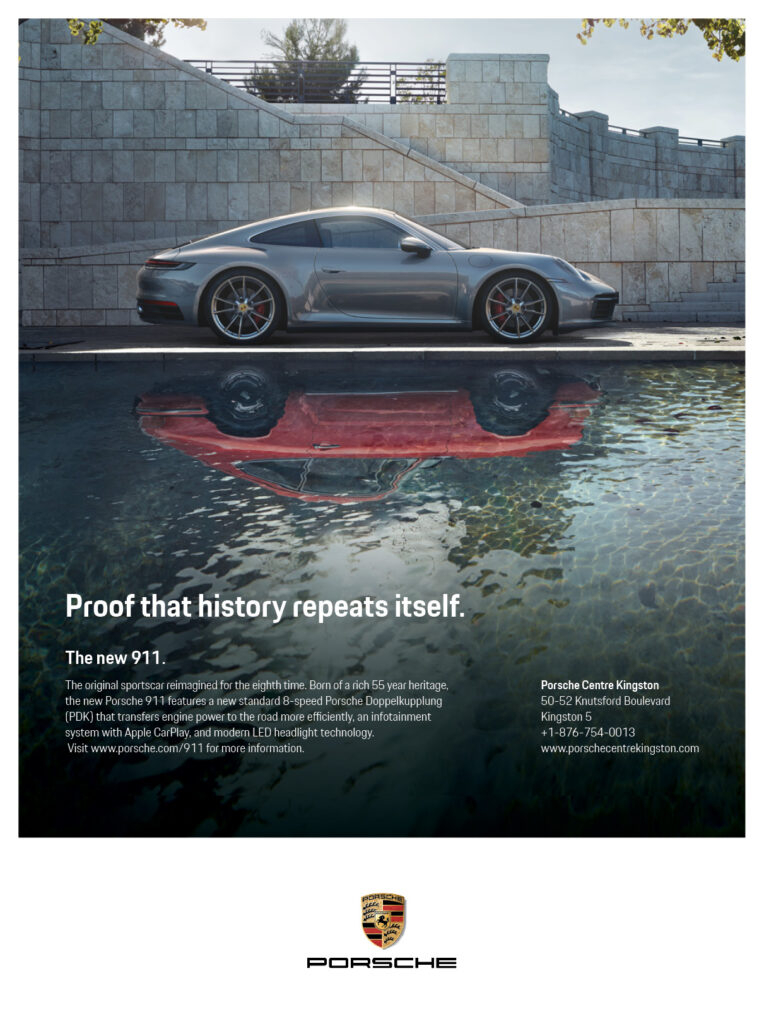 Proof that history repeats itself.

The new 911.

The original sportscar reimagined for the eighth time. Born of a rich 55 year heritage, the new Porsche 911 features a new standard 8-speed Porsche Doppelkupplung (PDK) that transfers engine power to the road more efficiently, an infotainment system with Apple CarPlay, and modern LED headlight technology. Visit www.porsche.com/911 for more information.

Porsche Centre Kingston
50-52 Knutsford Boulevard
Kingston 5
+1-876-754-0013
www.porschecentrekingston.com

PORSCHE